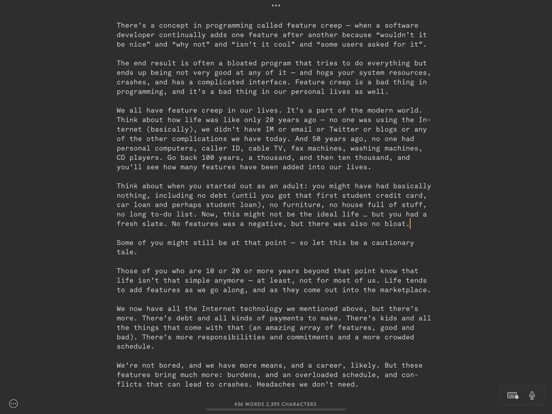 There's a concept in programming called feature creep — when a software developer continually adds one feature after another because "wouldn't it be nice" and "why not" and "isn't it cool" and "some users asked for it".

The end result is often a bloated program that tries to do everything but ends up being not very good at any of it — and hogs your system resources, crashes, and has a complicated interface. Feature creep is a bad thing in programming, and it's a bad thing in our personal lives as well.

We all have feature creep in our lives. It's a part of the modern world. Think about how life was like only 20 years ago — no one was using the Internet (basically), we didn't have IM or email or Twitter or blogs or any of the other complications we have today. And 50 years ago, no one had personal computers, caller ID, cable TV, fax machines, washing machines, CD players. Go back 100 years, a thousand, and then ten thousand, and you'll see how many features have been added into our lives.

Think about when you started out as an adult: you might have had basically nothing, including no debt (until you got that first student credit card, car loan and perhaps student loan), no furniture, no house full of stuff, no long to-do list. Now, this might not be the ideal life … but you had a fresh slate. No features was a negative, but there was also no bloat.

Some of you might still be at that point — so let this be a cautionary tale.

Those of you who are 10 or 20 or more years beyond that point know that life isn't that simple anymore — at least, not for most of us. Life tends to add features as we go along, and as they come out into the marketplace.

We now have all the Internet technology we mentioned above, but there's more. There's debt and all kinds of payments to make. There's kids and all the things that come with that (an amazing array of features, good and bad). There's more responsibilities and commitments and a more crowded schedule.

We're not bored, and we have more means, and a career, likely. But these features bring much more: burdens, and an overloaded schedule, and conflicts that can lead to crashes. Headaches we don't need.

436 WORDS 2,395 CHARACTERS